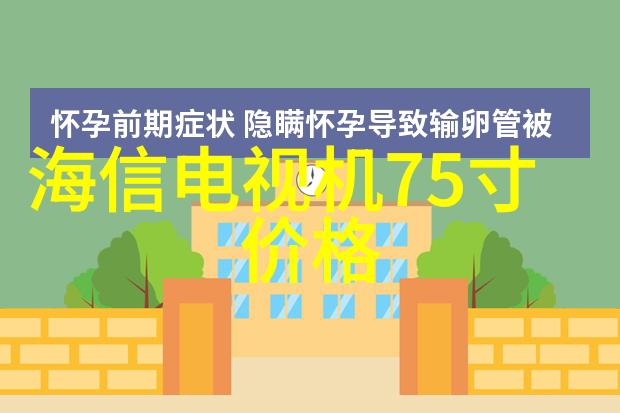 怀孕前期症状 隐瞒怀孕导致输卵管被

海信电视机75寸价格